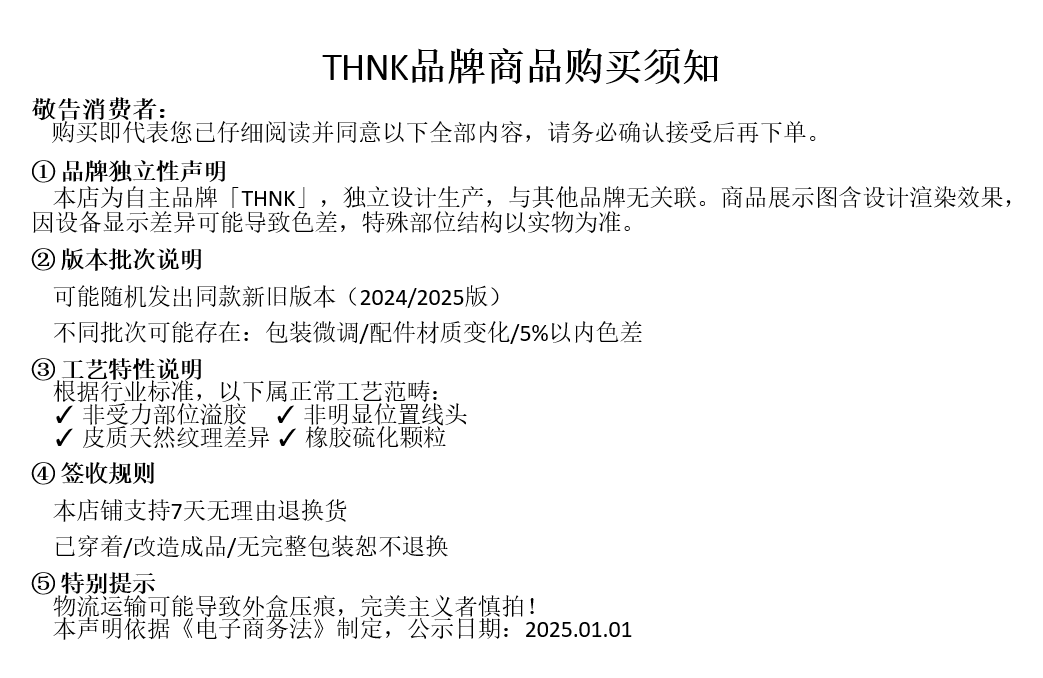 THNK品牌商品购买须知

敬告消费者：
购买即代表您已仔细阅读并同意以下全部内容，请务必确认接受后再下单。

① 品牌独立性声明
本店为自主品牌「THNK」，独立设计生产，与其他品牌无关联。商品展示图含设计渲染效果，因设备显示差异可能导致色差，特殊部位结构以实物为准。

② 版本批次说明
可能随机发出同款新旧版本（2024/2025版）

不同批次可能存在：包装微调/配件材质变化/5%以内色差

③ 工艺特性说明
根据行业标准，以下属正常工艺范畴：
✓ 非受力部位溢胶 ✓ 非明显位置线头
✓ 皮质天然纹理差异 ✓ 橡胶硫化颗粒

④ 签收规则
本店铺支持7天无理由退换货

已穿着/改造成品/无完整包装恕不退换

⑤ 特别提示
物流运输可能导致外盒压痕，完美主义者慎拍！
本声明依据《电子商务法》制定，公示日期：2025.01.01